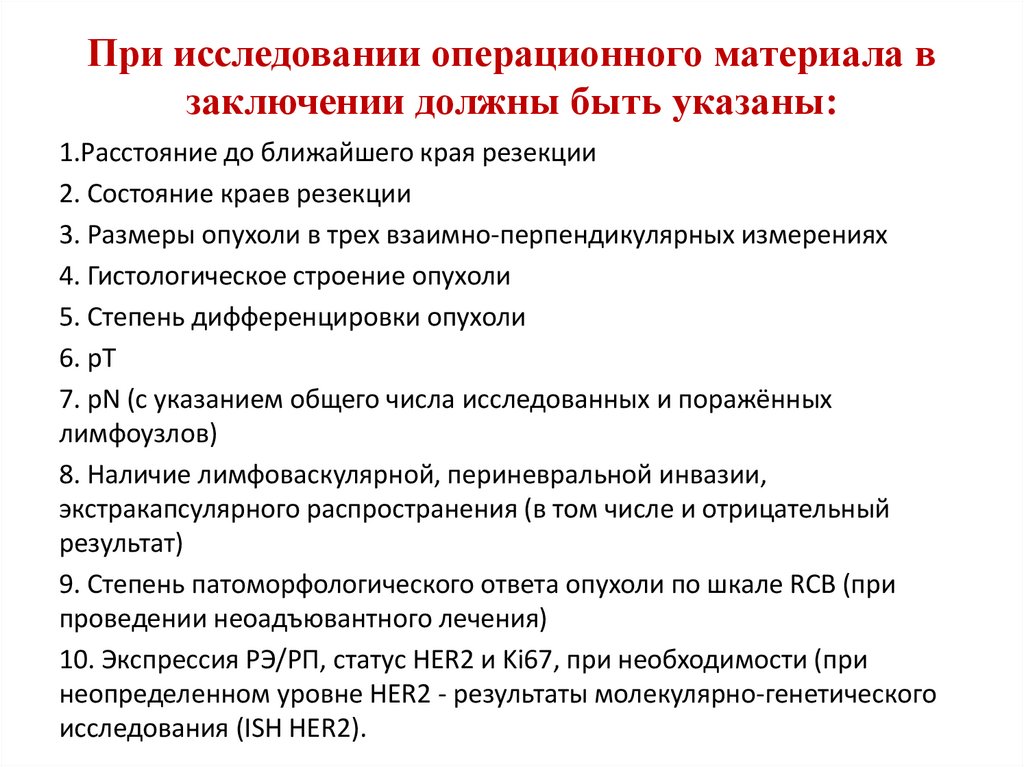 При исследовании операционного материала в заключении должны быть указаны:

1.Расстояние до ближайшего края резекции

2. Состояние краев резекции

3. Размеры опухоли в трех взаимно-перпендикулярных измерениях

4. Гистологическое строение опухоли

5. Степень дифференцировки опухоли

6. pT

7. pN (с указанием общего числа исследованных и поражённых лимфоузлов)

8. Наличие лимфоваскулярной, периневральной инвазии, экстракапсулярного распространения (в том числе и отрицательный результат)

9. Степень патоморфологического ответа опухоли по шкале RCB (при проведении неоадъювантного лечения)

10. Экспрессия РЭ/РП, статус HER2 и Ki67, при необходимости (при неопределенном уровне HER2 - результаты молекулярно-генетического исследования (ISH HER2).